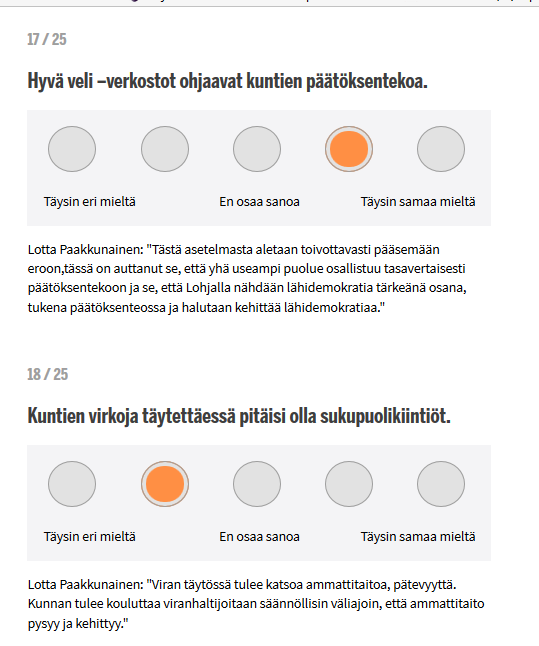 17 / 25

Hyvä veli –verkostot ohjaavat kuntien päätöksentekoa.

Täysin eri mieltä

En osaa sanoa

Täysin samaa mieltä

Lotta Paakkunainen: "Tästä asetelmasta aletaan toivottavasti pääsemään eroon,tässä on auttanut se, että yhä useampi puolue osallistuu tasavertaisesti päätöksentekoon ja se, että Lohjalla nähdään lähidemokratia tärkeänä osana, tukena päätöksenteossa ja halutaan kehittää lähidemokratiaa."

18 / 25

Kuntien virkoja täytettäessä pitäisi olla sukupuolikiintiöt.

Täysin eri mieltä

En osaa sanoa

Täysin samaa mieltä

Lotta Paakkunainen: "Viran täytössä tulee katsoa ammattitaitoa, pätevyyttä. Kunnan tulee kouluttaa viranhaltijoitaan säännöllisin väliajoin, että ammattitaito pysyy ja kehittyy."